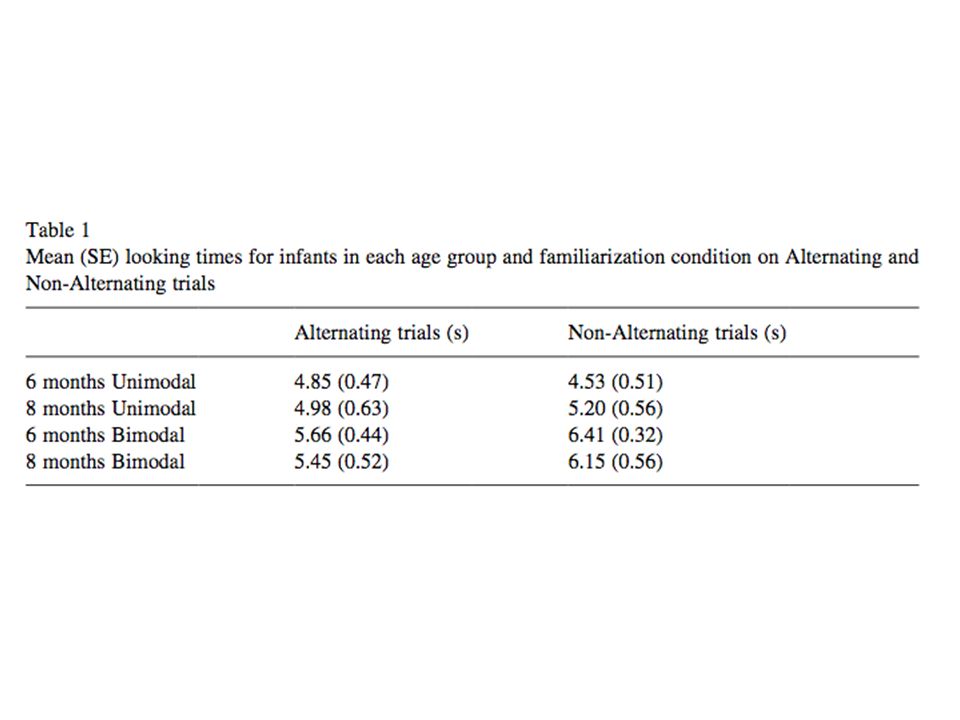 Table 1
Mean (SE) looking times for infants in each age group and familiarization condition on Alternating and Non-Alternating trials

| | Alternating trials (s) | Non-Alternating trials (s) |
|---|---|---|
| 6 months Unimodal | 4.85 (0.47) | 4.53 (0.51) |
| 8 months Unimodal | 4.98 (0.63) | 5.20 (0.56) |
| 6 months Bimodal | 5.66 (0.44) | 6.41 (0.32) |
| 8 months Bimodal | 5.45 (0.52) | 6.15 (0.56) |